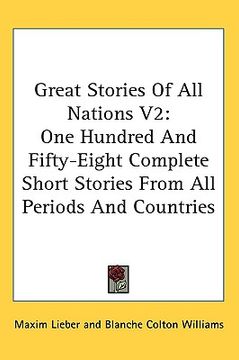 Great Stories Of All Nations V2: One Hundred And Fifty-Eight Complete Short Stories From All Periods And Countries

Maxim Lieber and Blanche Colton Williams